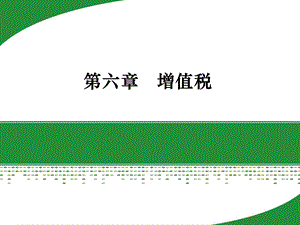 第六章　增值税